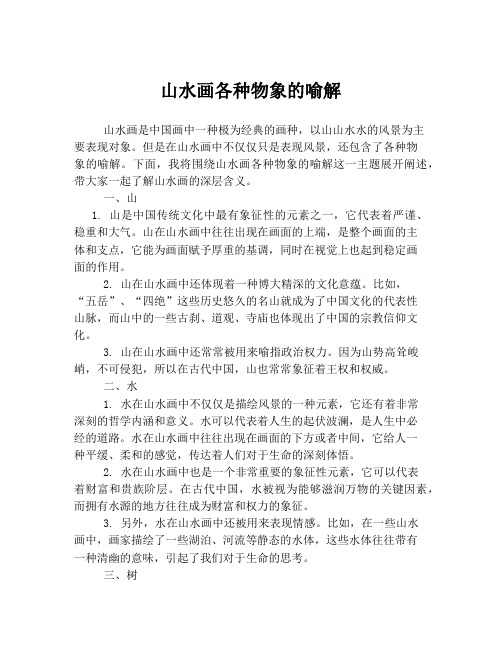 山水画各种物象的喻解

山水画是中国画中一种极为经典的画种，以山山水水的风景为主要表现对象。但是在山水画中不仅仅只是表现风景，还包含了各种物象的喻解。下面，我将围绕山水画各种物象的喻解这一主题展开阐述，带大家一起了解山水画的深层含义。

一、山

1. 山是中国传统文化中最有象征性的元素之一，它代表着严谨、稳重和大气。山在山水画中往往出现在画面的上端，是整个画面的主体和支点，它能为画面赋予厚重的基调，同时在视觉上也起到稳定画面的作用。

2. 山在山水画中还体现着一种博大精深的文化意蕴。比如，“五岳”、“四绝”这些历史悠久的名山就成为了中国文化的代表性山脉，而山中的一些古刹、道观、寺庙也体现出了中国的宗教信仰文化。

3. 山在山水画中还常常被用来喻指政治权力。因为山势高耸峻峭，不可侵犯，所以在古代中国，山也常常象征着王权和权威。

二、水

1. 水在山水画中不仅仅是描绘风景的一种元素，它还有着非常深刻的哲学内涵和意义。水可以代表着人生的起伏波澜，是人生中必经的道路。水在山水画中往往出现在画面的下方或者中间，它给人一种平缓、柔和的感觉，传达着人们对于生命的深刻体悟。

2. 水在山水画中也是一个非常重要的象征性元素，它可以代表着财富和贵族阶层。在古代中国，水被视为能够滋润万物的关键因素，而拥有水源的地方往往成为财富和权力的象征。

3. 另外，水在山水画中还被用来表现情感。比如，在一些山水画中，画家描绘了一些湖泊、河流等静态的水体，这些水体往往带有一种清幽的意味，引起了我们对于生命的思考。

三、树